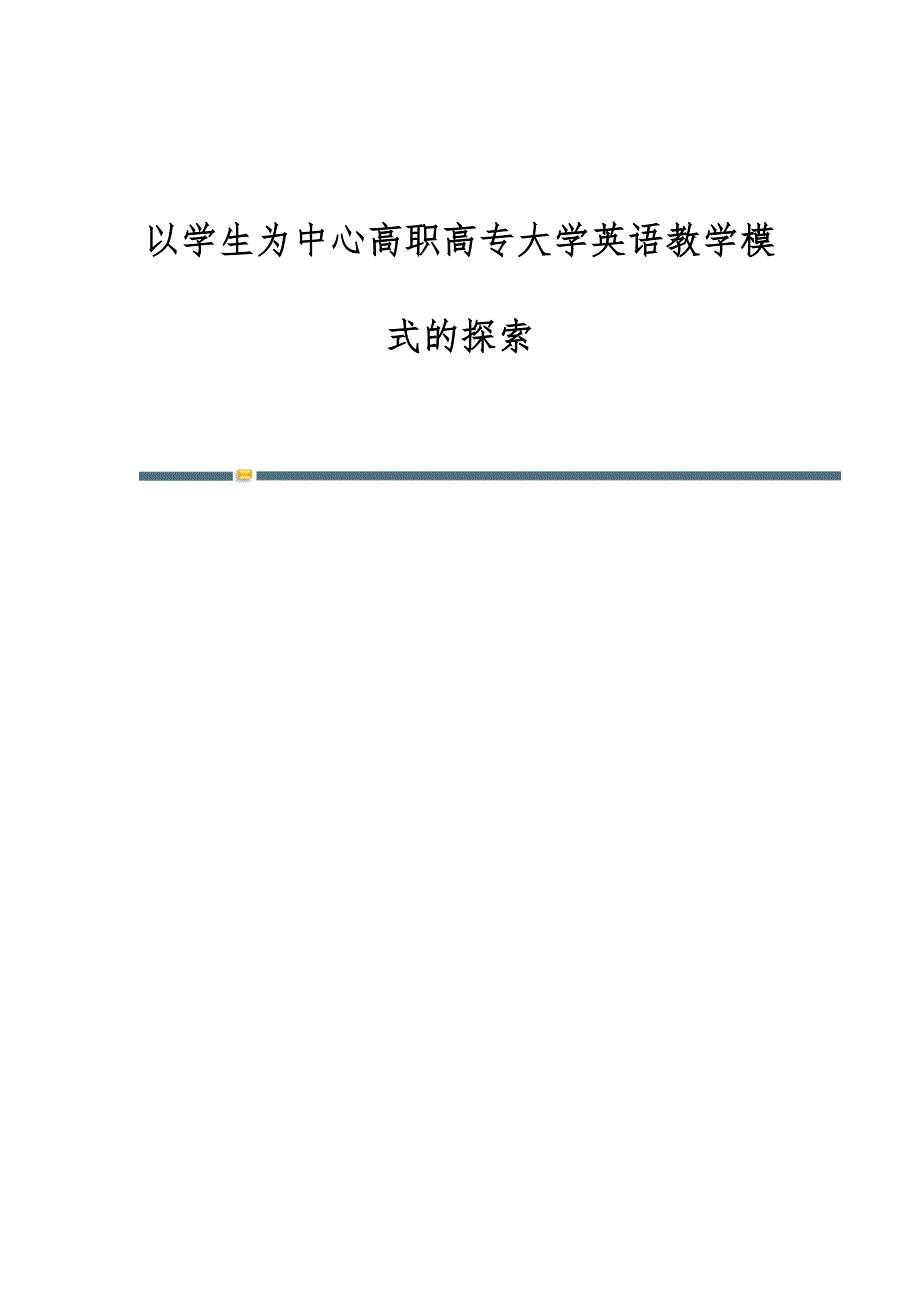 以学生为中心高职高专大学英语教学模式的探索